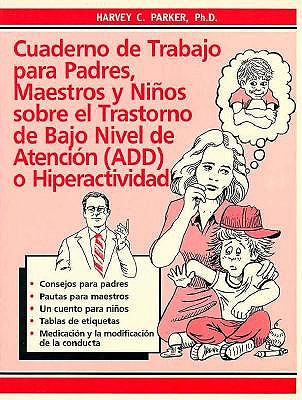 HARVEY C. PARKER, Ph.D.

Cuaderno de Trabajo para Padres, Maestros y Niños sobre el Trastorno de Bajo Nivel de Atención (ADD) o Hiperactividad

• Consejos para padres
• Pautas para maestros
• Un cuento para niños
• Tablas de etiquetas
• Medicación y la modificación de la conducta